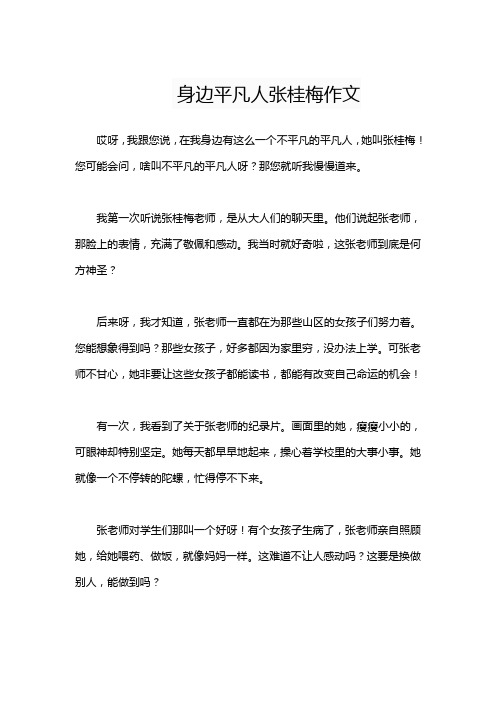 身边平凡人张桂梅作文

哎呀，我跟您说，在我身边有这么一个不平凡的平凡人，她叫张桂梅！您可能会问，啥叫不平凡的平凡人呀？那您就听我慢慢道来。

我第一次听说张桂梅老师，是从大人们的聊天里。他们说起张老师，那脸上的表情，充满了敬佩和感动。我当时就好奇啦，这张老师到底是何方神圣？

后来呀，我才知道，张老师一直都在为那些山区的女孩子们努力着。您能想象得到吗？那些女孩子，好多都因为家里穷，没办法上学。可张老师不甘心，她非要让这些女孩子都能读书，都能有改变自己命运的机会！

有一次，我看到了关于张老师的纪录片。画面里的她，瘦瘦小小的，可眼神却特别坚定。她每天都早早地起来，操心着学校里的大事小事。她就像一个不停转的陀螺，忙得停不下来。

张老师对学生们那叫一个好呀！有个女孩子生病了，张老师亲自照顾她，给她喂药、做饭，就像妈妈一样。这难道不让人感动吗？这要是换做别人，能做到吗？